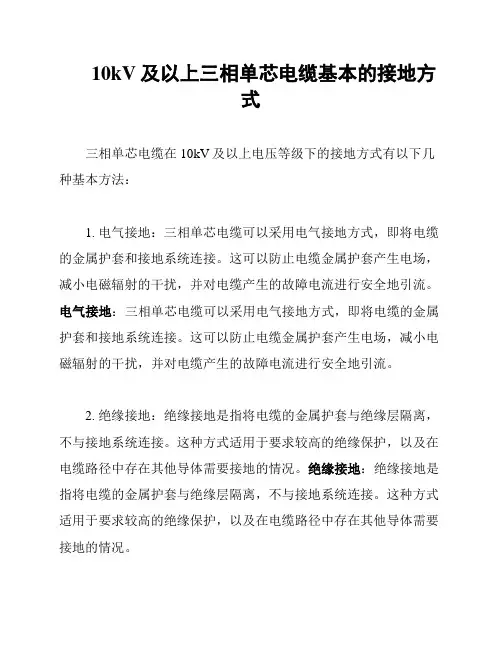 10kV 及以上三相单芯电缆基本的接地方式

三相单芯电缆在 10kV 及以上电压等级下的接地方式有以下几种基本方法：

1. 电气接地：三相单芯电缆可以采用电气接地方式，即将电缆的金属护套和接地系统连接。这可以防止电缆金属护套产生电场，减小电磁辐射的干扰，并对电缆产生的故障电流进行安全地引流。电气接地：三相单芯电缆可以采用电气接地方式，即将电缆的金属护套和接地系统连接。这可以防止电缆金属护套产生电场，减小电磁辐射的干扰，并对电缆产生的故障电流进行安全地引流。

2. 绝缘接地：绝缘接地是指将电缆的金属护套与绝缘层隔离，不与接地系统连接。这种方式适用于要求较高的绝缘保护，以及在电缆路径中存在其他导体需要接地的情况。绝缘接地：绝缘接地是指将电缆的金属护套与绝缘层隔离，不与接地系统连接。这种方式适用于要求较高的绝缘保护，以及在电缆路径中存在其他导体需要接地的情况。